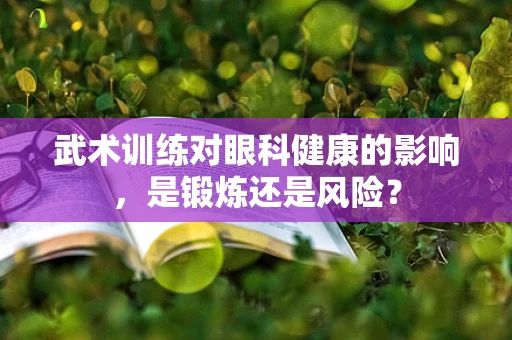 武术训练对眼科健康的影响，是锻炼还是风险？